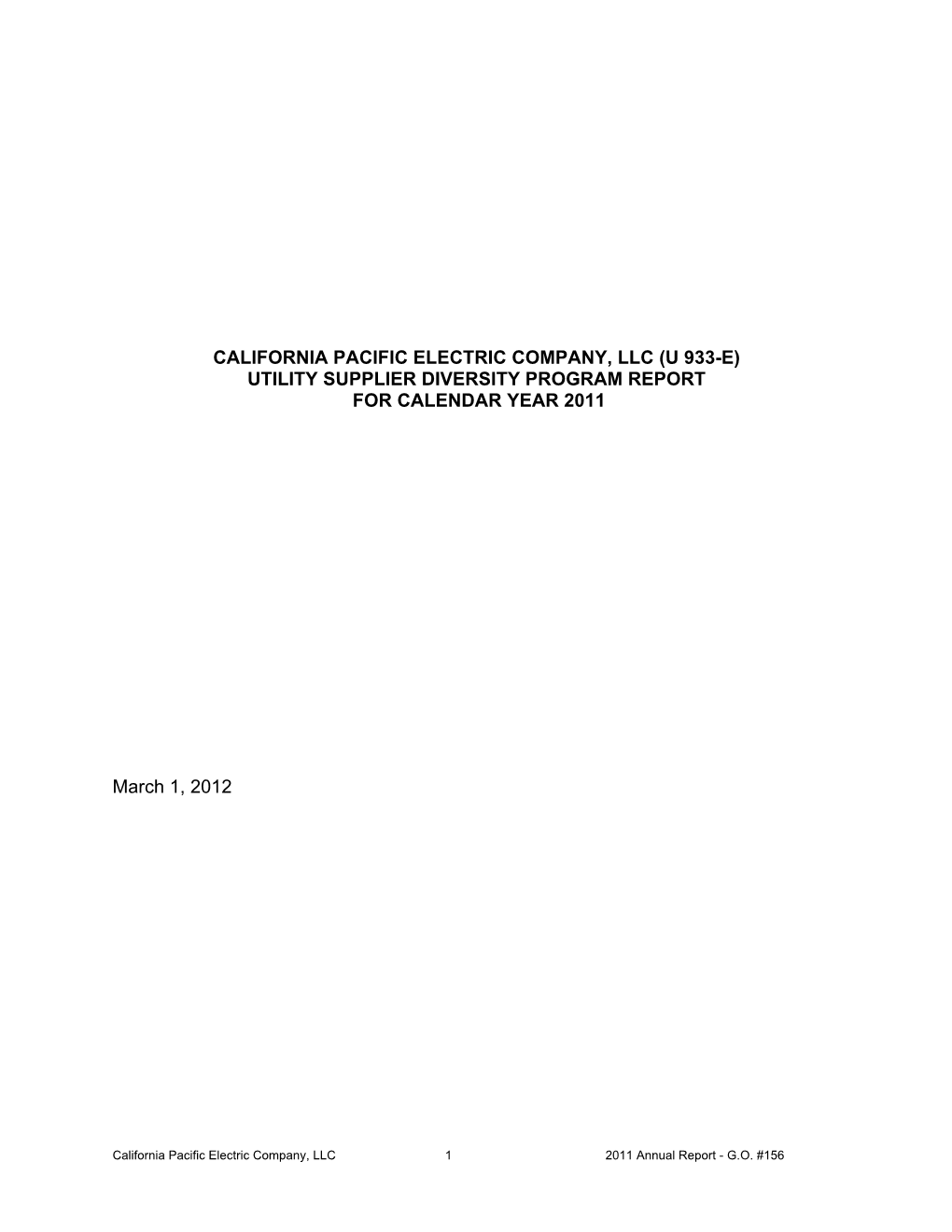 CALIFORNIA PACIFIC ELECTRIC COMPANY, LLC (U 933-E)
UTILITY SUPPLIER DIVERSITY PROGRAM REPORT
FOR CALENDAR YEAR 2011

March 1, 2012

California Pacific Electric Company, LLC 1 2011 Annual Report - G.O. #156